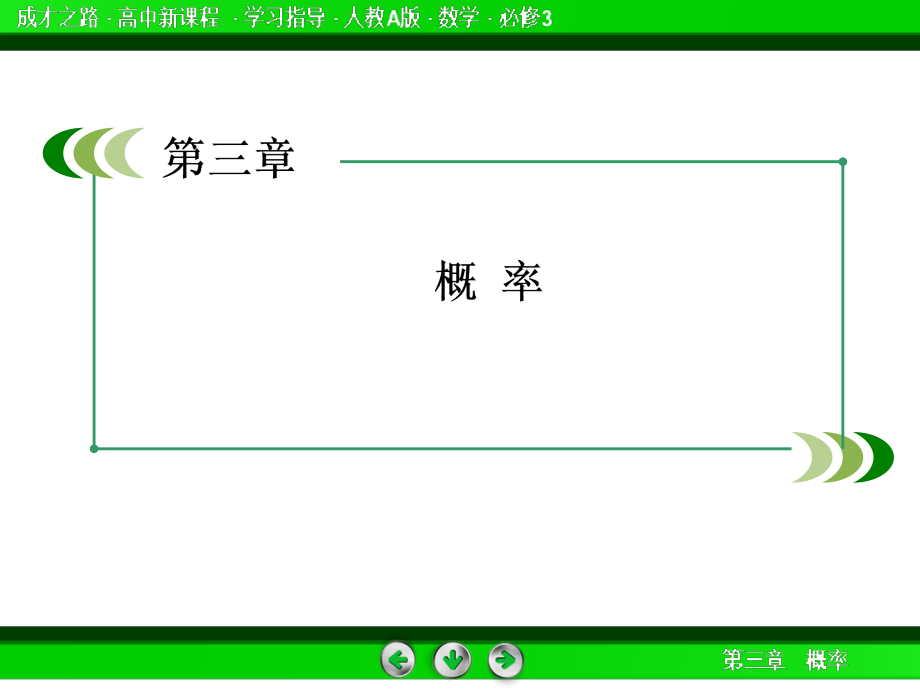 成才之路 · 高中新课程 · 学习指导 · 人教A版 · 数学 · 必修3

第三章

概 率

第三章 概率